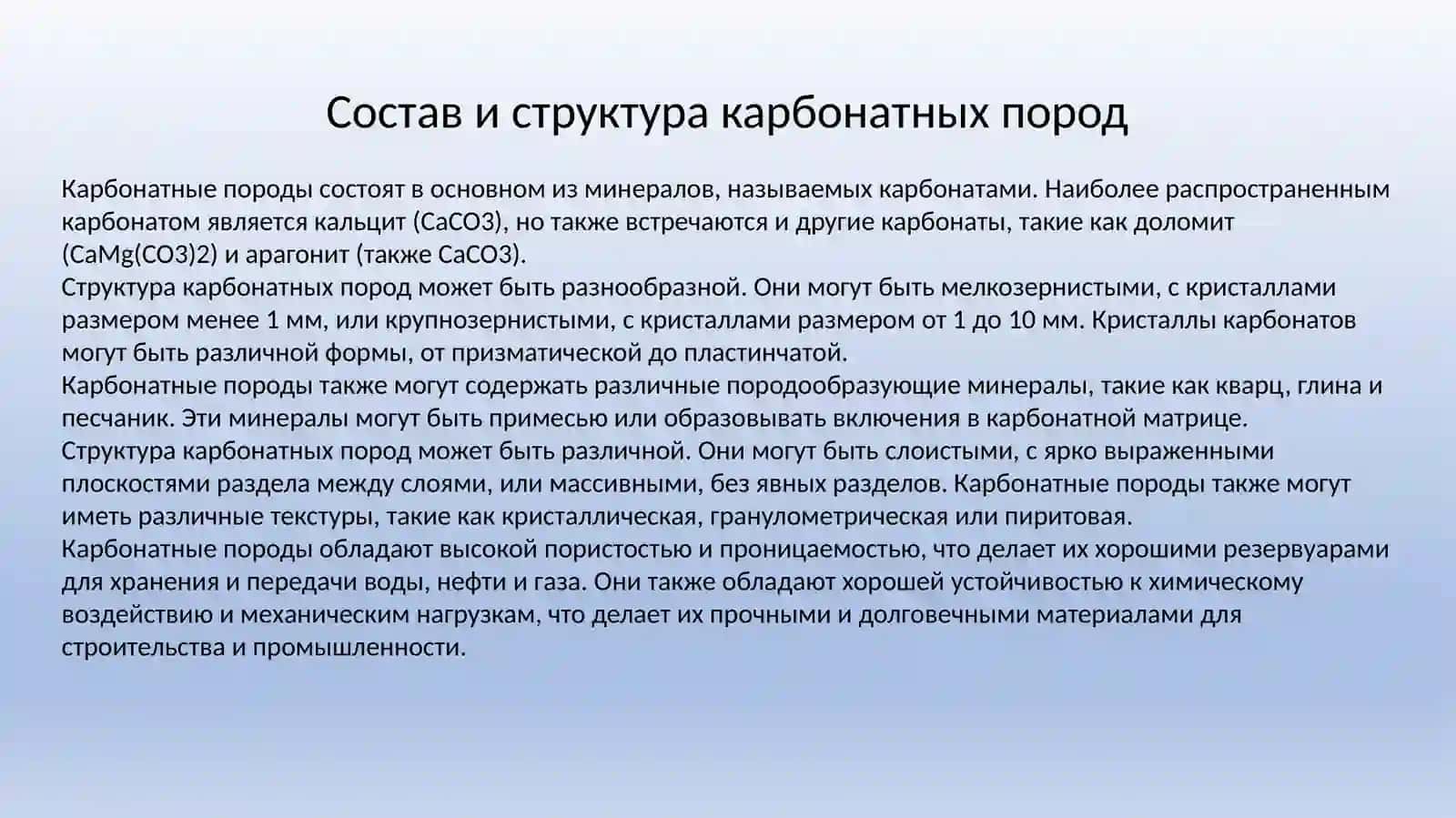 Состав и структура карбонатных пород

Карбонатные породы состоят в основном из минералов, называемых карбонатами. Наиболее распространенным карбонатом является кальцит (CaCO3), но также встречаются и другие карбонаты, такие как доломит (CaMg(CO3)2) и арагонит (также CaCO3).
Структура карбонатных пород может быть разнообразной. Они могут быть мелкозернистыми, с кристаллами размером менее 1 мм, или крупнозернистыми, с кристаллами размером от 1 до 10 мм. Кристаллы карбонатов могут быть различной формы, от призматической до пластинчатой.
Карбонатные породы также могут содержать различные породообразующие минералы, такие как кварц, глина и песчаник. Эти минералы могут быть примесью или образовывать включения в карбонатной матрице.
Структура карбонатных пород может быть различной. Они могут быть слоистыми, с ярко выраженными плоскостями раздела между слоями, или массивными, без явных разделов. Карбонатные породы также могут иметь различные текстуры, такие как кристаллическая, гранулометрическая или пиритовая.
Карбонатные породы обладают высокой пористостью и проницаемостью, что делает их хорошими резервуарами для хранения и передачи воды, нефти и газа. Они также обладают хорошей устойчивостью к химическому воздействию и механическим нагрузкам, что делает их прочными и долговечными материалами для строительства и промышленности.